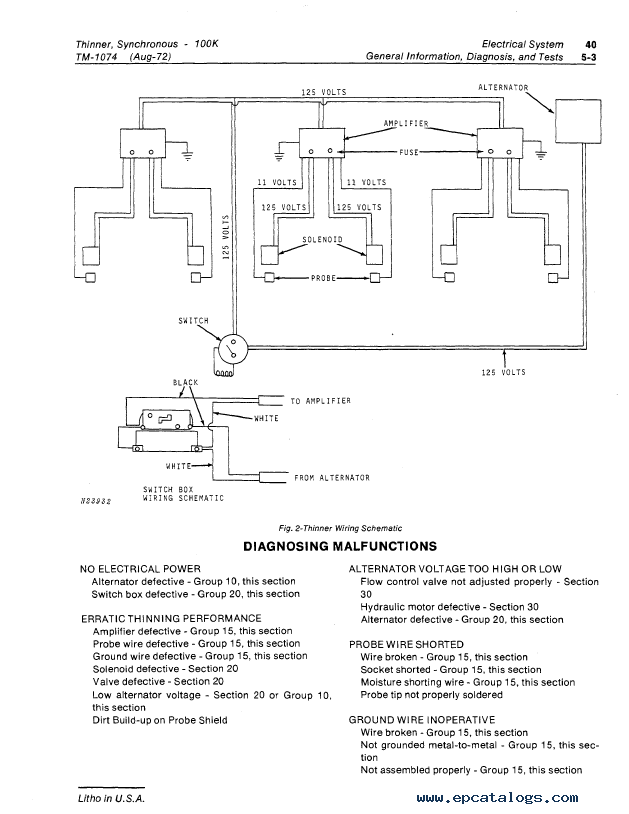 Thinner, Synchronous - 100K
TM-1074 (Aug-72)

Electrical System 40
General Information, Diagnosis, and Tests 5-3

125 VOLTS
ALTERNATOR
AMPLIFIER
FUSE
11 VOLTS
11 VOLTS
125 VOLTS
125 VOLTS
125 VOLTS
SOLENOID
PROBE
SWITCH
125 VOLTS
BLACK
TO AMPLIFIER
WHITE
WHITE
FROM ALTERNATOR
SWITCH BOX
WIRING SCHEMATIC
N23932

Fig. 2-Thinner Wiring Schematic

DIAGNOSING MALFUNCTIONS

NO ELECTRICAL POWER
Alternator defective - Group 10, this section
Switch box defective - Group 20, this section

ERRATIC THINNING PERFORMANCE
Amplifier defective - Group 15, this section
Probe wire defective - Group 15, this section
Ground wire defective - Group 15, this section
Solenoid defective - Section 20
Valve defective - Section 20
Low alternator voltage - Section 20 or Group 10, this section
Dirt Build-up on Probe Shield

ALTERNATOR VOLTAGE TOO HIGH OR LOW
Flow control valve not adjusted properly - Section 30
Hydraulic motor defective - Section 30
Alternator defective - Group 20, this section

PROBE WIRE SHORTED
Wire broken - Group 15, this section
Socket shorted - Group 15, this section
Moisture shorting wire - Group 15, this section
Probe tip not properly soldered

GROUND WIRE INOPERATIVE
Wire broken - Group 15, this section
Not grounded metal-to-metal - Group 15, this section
Not assembled properly - Group 15, this section

Litho in U.S.A.

www.epcatalogs.com